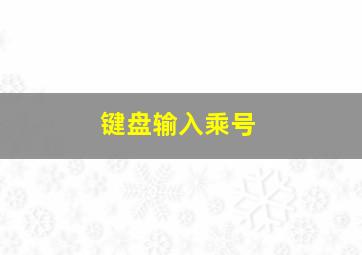 键盘输入乘号